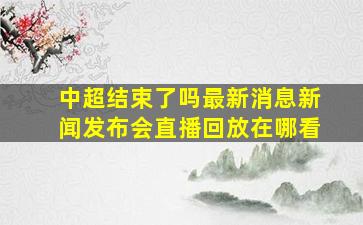 中超结束了吗最新消息新闻发布会直播回放在哪看